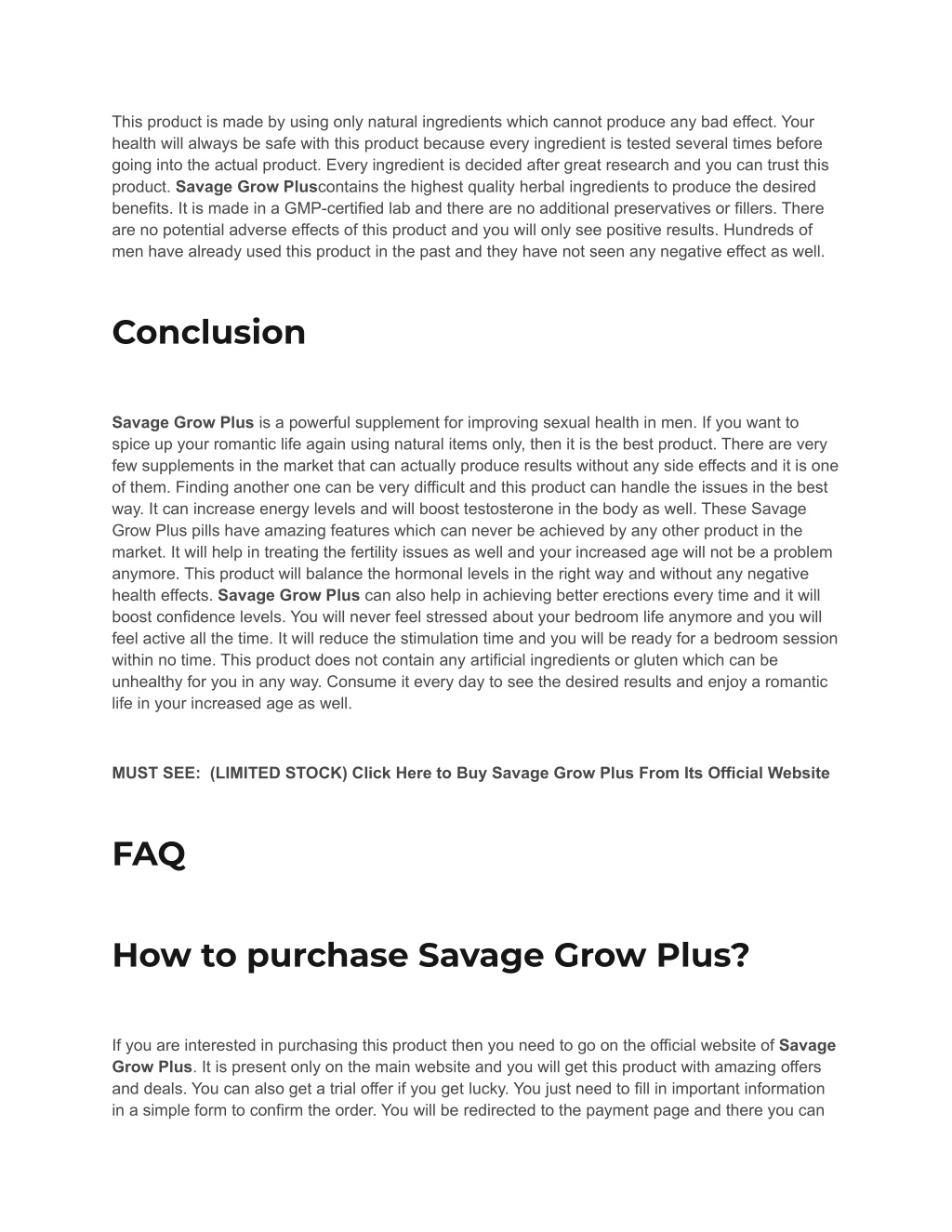 This product is made by using only natural ingredients which cannot produce any bad effect. Your health will always be safe with this product because every ingredient is tested several times before going into the actual product. Every ingredient is decided after great research and you can trust this product. Savage Grow Pluscontains the highest quality herbal ingredients to produce the desired benefits. It is made in a GMP-certified lab and there are no additional preservatives or fillers. There are no potential adverse effects of this product and you will only see positive results. Hundreds of men have already used this product in the past and they have not seen any negative effect as well.

Conclusion

Savage Grow Plus is a powerful supplement for improving sexual health in men. If you want to spice up your romantic life again using natural items only, then it is the best product. There are very few supplements in the market that can actually produce results without any side effects and it is one of them. Finding another one can be very difficult and this product can handle the issues in the best way. It can increase energy levels and will boost testosterone in the body as well. These Savage Grow Plus pills have amazing features which can never be achieved by any other product in the market. It will help in treating the fertility issues as well and your increased age will not be a problem anymore. This product will balance the hormonal levels in the right way and without any negative health effects. Savage Grow Plus can also help in achieving better erections every time and it will boost confidence levels. You will never feel stressed about your bedroom life anymore and you will feel active all the time. It will reduce the stimulation time and you will be ready for a bedroom session within no time. This product does not contain any artificial ingredients or gluten which can be unhealthy for you in any way. Consume it every day to see the desired results and enjoy a romantic life in your increased age as well.

MUST SEE: (LIMITED STOCK) Click Here to Buy Savage Grow Plus From Its Official Website

FAQ

How to purchase Savage Grow Plus?

If you are interested in purchasing this product then you need to go on the official website of Savage Grow Plus. It is present only on the main website and you will get this product with amazing offers and deals. You can also get a trial offer if you get lucky. You just need to fill in important information in a simple form to confirm the order. You will be redirected to the payment page and there you can